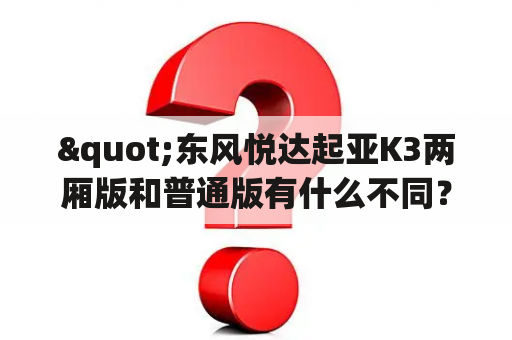 &quot;东风悦达起亚K3两厢版和普通版有什么不同?